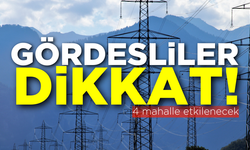 GÖRDESLİLER
DİKKAT!
4 mahalle etkilenecek